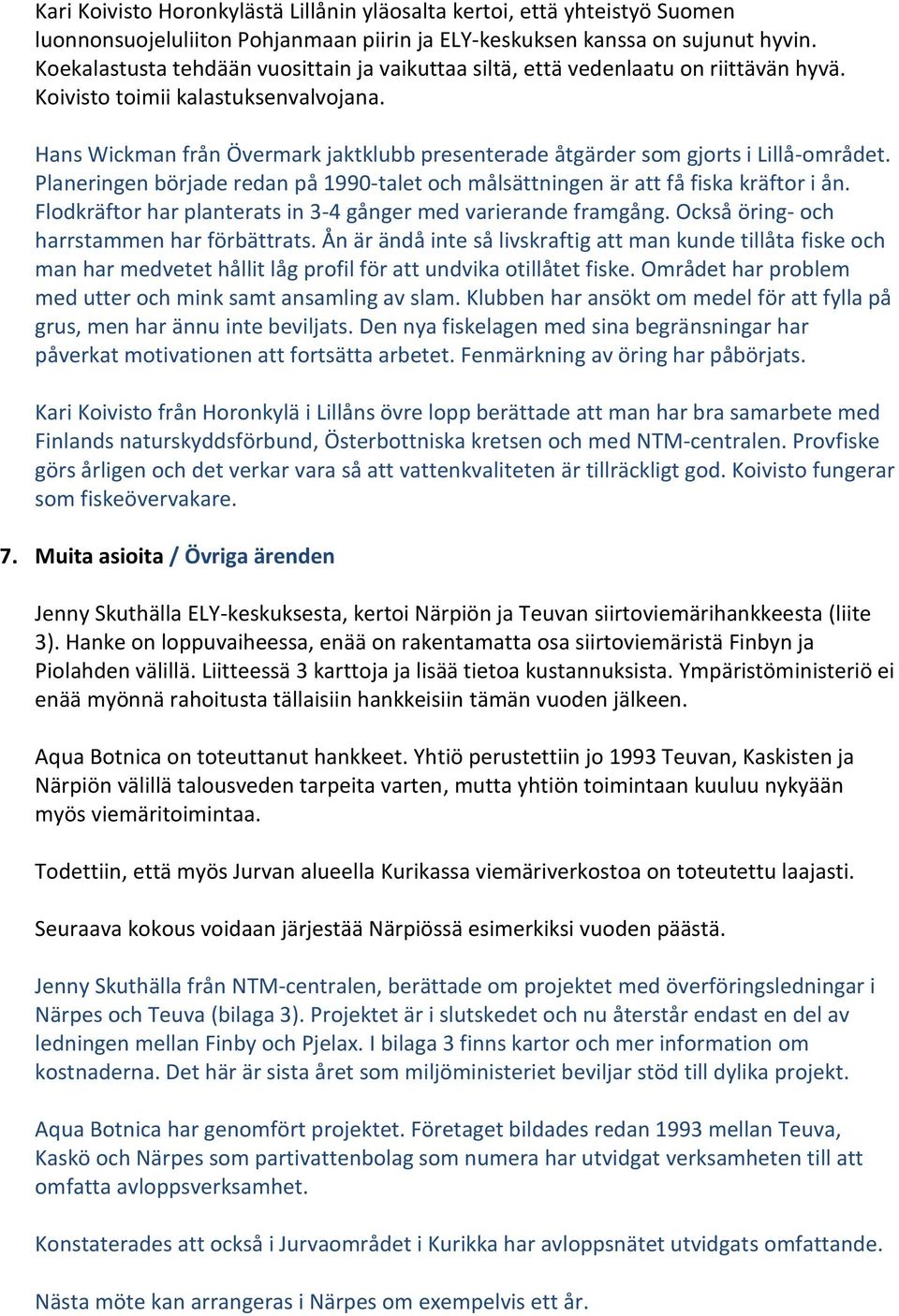 Kari Koivisto Horonkylästä Lillånin yläosalta kertoi, että yhteistyö Suomen luonnonsuojeluliiton Pohjanmaan piirin ja ELY-keskuksen kanssa on sujunut hyvin. Koekalastusta tehdään vuosittain ja vaikuttaa siltä, että vedenlaatu on riittävän hyvä. Koivisto toimii kalastuksenvalvojana.

Hans Wickman från Övermark jaktklubb presenterade åtgärder som gjorts i Lillå-området. Planeringen började redan på 1990-talet och målsättningen är att få fiska kräftor i ån. Flodkräftor har planterats in 3-4 gånger med varierande framgång. Också öring- och harrstammen har förbättrats. Ån är ändå inte så livskraftig att man kunde tillåta fiske och man har medvetet hållit låg profil för att undvika otillåtet fiske. Området har problem med utter och mink samt ansamling av slam. Klubben har ansökt om medel för att fylla på grus, men har ännu inte beviljats. Den nya fiskelagen med sina begränsningar har påverkat motivationen att fortsätta arbetet. Fenmärkning av öring har påbörjats.

Kari Koivisto från Horonkylä i Lillåns övre lopp berättade att man har bra samarbete med Finlands naturskyddsförbund, Österbottniska kretsen och med NTM-centralen. Provfiske görs årligen och det verkar vara så att vattenkvaliteten är tillräckligt god. Koivisto fungerar som fiskeövervakare.

7. Muita asioita / Övriga ärenden

Jenny Skuthälla ELY-keskuksesta, kertoi Närpiön ja Teuvan siirtoviemärihankkeesta (liite 3). Hanke on loppuvaiheessa, enää on rakentamatta osa siirtoviemäristä Finbyn ja Piolahden välillä. Liitteessä 3 karttoja ja lisää tietoa kustannuksista. Ympäristöministeriö ei enää myönnä rahoitusta tällaisiin hankkeisiin tämän vuoden jälkeen.

Aqua Botnica on toteuttanut hankkeet. Yhtiö perustettiin jo 1993 Teuvan, Kaskisten ja Närpiön välillä talousveden tarpeita varten, mutta yhtiön toimintaan kuuluu nykyään myös viemäritoimintaa.

Todettiin, että myös Jurvan alueella Kurikassa viemäriverkostoa on toteutettu laajasti.

Seuraava kokous voidaan järjestää Närpiössä esimerkiksi vuoden päästä.

Jenny Skuthälla från NTM-centralen, berättade om projektet med överföringsledningar i Närpes och Teuva (bilaga 3). Projektet är i slutskedet och nu återstår endast en del av ledningen mellan Finby och Pjelax. I bilaga 3 finns kartor och mer information om kostnaderna. Det här är sista året som miljöministeriet beviljar stöd till dylika projekt.

Aqua Botnica har genomfört projektet. Företaget bildades redan 1993 mellan Teuva, Kaskö och Närpes som partivattenbolag som numera har utvidgat verksamheten till att omfatta avloppsverksamhet.

Konstaterades att också i Jurvaområdet i Kurikka har avloppsnätet utvidgats omfattande.

Nästa möte kan arrangeras i Närpes om exempelvis ett år.